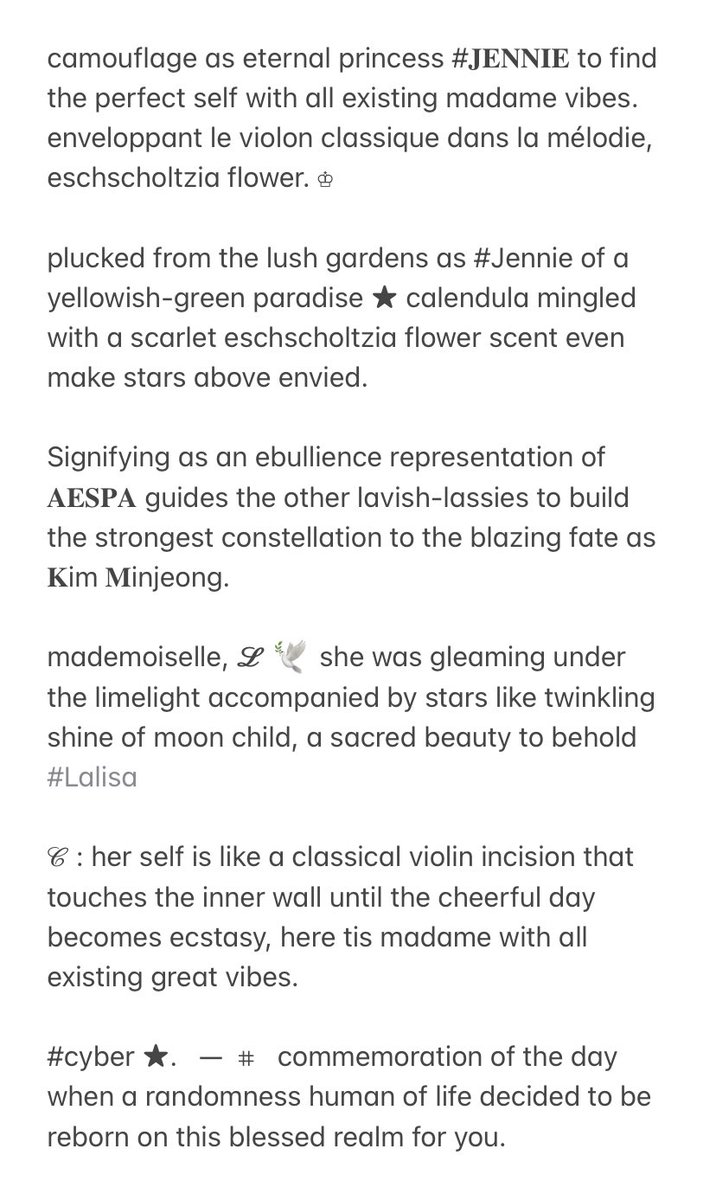 camouflage as eternal princess #JENNIE to find the perfect self with all existing madame vibes. enveloppant le violon classique dans la mélodie, eschscholtzia flower. ♔

plucked from the lush gardens as #Jennie of a yellowish-green paradise ★ calendula mingled with a scarlet eschscholtzia flower scent even make stars above envied.

Signifying as an ebullience representation of AESPA guides the other lavish-lassies to build the strongest constellation to the blazing fate as Kim Minjeong.

mademoiselle, 𝓛 🕊 she was gleaming under the limelight accompanied by stars like twinkling shine of moon child, a sacred beauty to behold #Lalisa

𝒞 : her self is like a classical violin incision that touches the inner wall until the cheerful day becomes ecstasy, here tis madame with all existing great vibes.

#cyber ★. — ＃ commemoration of the day when a randomness human of life decided to be reborn on this blessed realm for you.